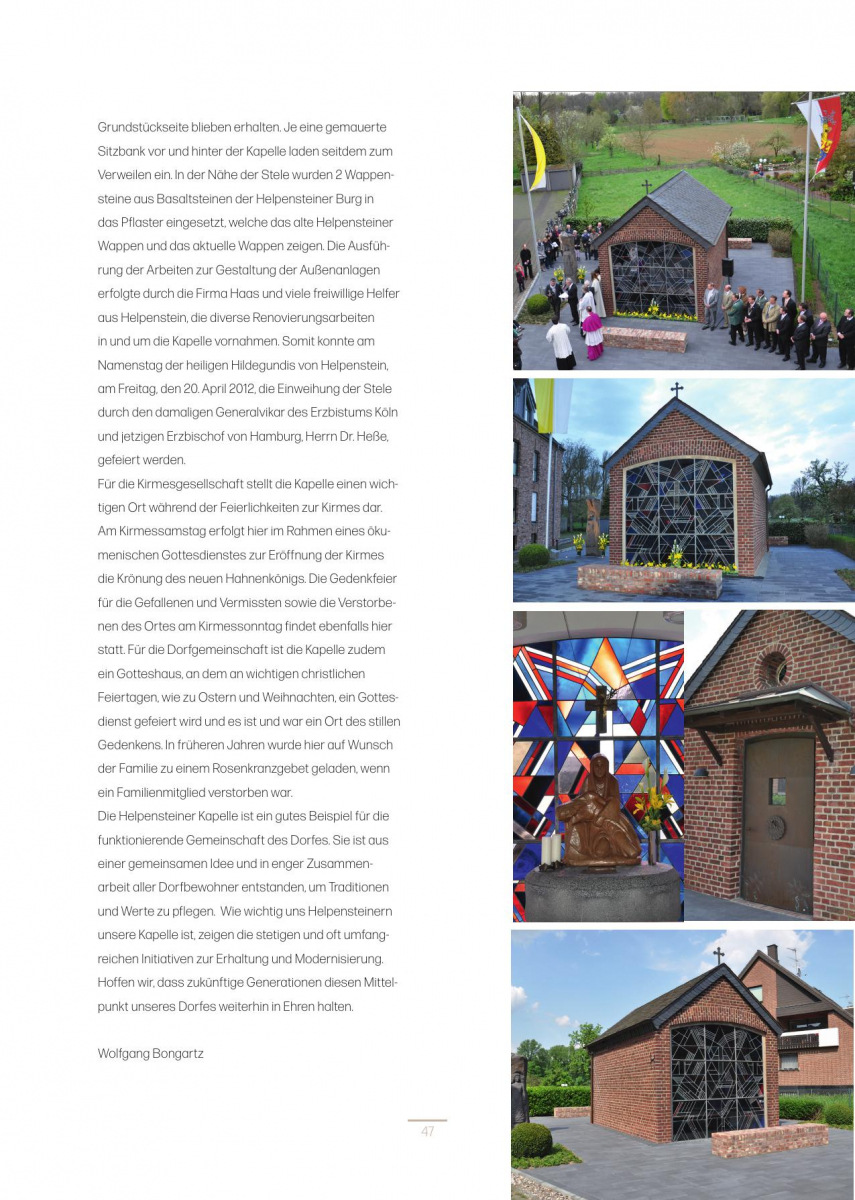 Grundstückseite blieben erhalten. Je eine gemauerte Sitzbank vor und hinter der Kapelle laden seitdem zum Verweilen ein. In der Nähe der Stele wurden 2 Wappensteine aus Basaltsteinen der Helpensteiner Burg in das Pflaster eingesetzt, welche das alte Helpensteiner Wappen und das aktuelle Wappen zeigen. Die Ausführung der Arbeiten zur Gestaltung der Außenanlagen erfolgte durch die Firma Haas und viele freiwillige Helfer aus Helpenstein, die diverse Renovierungsarbeiten in und um die Kapelle vornahmen. Somit konnte am Namenstag der heiligen Hildegundis von Helpenstein, am Freitag, den 20. April 2012, die Einweihung der Stele durch den damaligen Generalvikar des Erzbistums Köln und jetzigen Erzbischof von Hamburg, Herrn Dr. Heße, gefeiert werden.
Für die Kirmesgesellschaft stellt die Kapelle einen wichtigen Ort während der Feierlichkeiten zur Kirmes dar. Am Kirmessamstag erfolgt hier im Rahmen eines ökumenischen Gottesdienstes zur Eröffnung der Kirmes die Krönung des neuen Hahnenkönigs. Die Gedenkfeier für die Gefallenen und Vermissten sowie die Verstorbenen des Ortes am Kirmessonntag findet ebenfalls hier statt. Für die Dorfgemeinschaft ist die Kapelle zudem ein Gotteshaus, an dem an wichtigen christlichen Feiertagen, wie zu Ostern und Weihnachten, ein Gottesdienst gefeiert wird und es ist und war ein Ort des stillen Gedenkens. In früheren Jahren wurde hier auf Wunsch der Familie zu einem Rosenkranzgebet geladen, wenn ein Familienmitglied verstorben war.
Die Helpensteiner Kapelle ist ein gutes Beispiel für die funktionierende Gemeinschaft des Dorfes. Sie ist aus einer gemeinsamen Idee und in enger Zusammenarbeit aller Dorfbewohner entstanden, um Traditionen und Werte zu pflegen. Wie wichtig uns Helpensteinern unsere Kapelle ist, zeigen die stetigen und oft umfangreichen Initiativen zur Erhaltung und Modernisierung. Hoffen wir, dass zukünftige Generationen diesen Mittelpunkt unseres Dorfes weiterhin in Ehren halten.

Wolfgang Bongartz

47